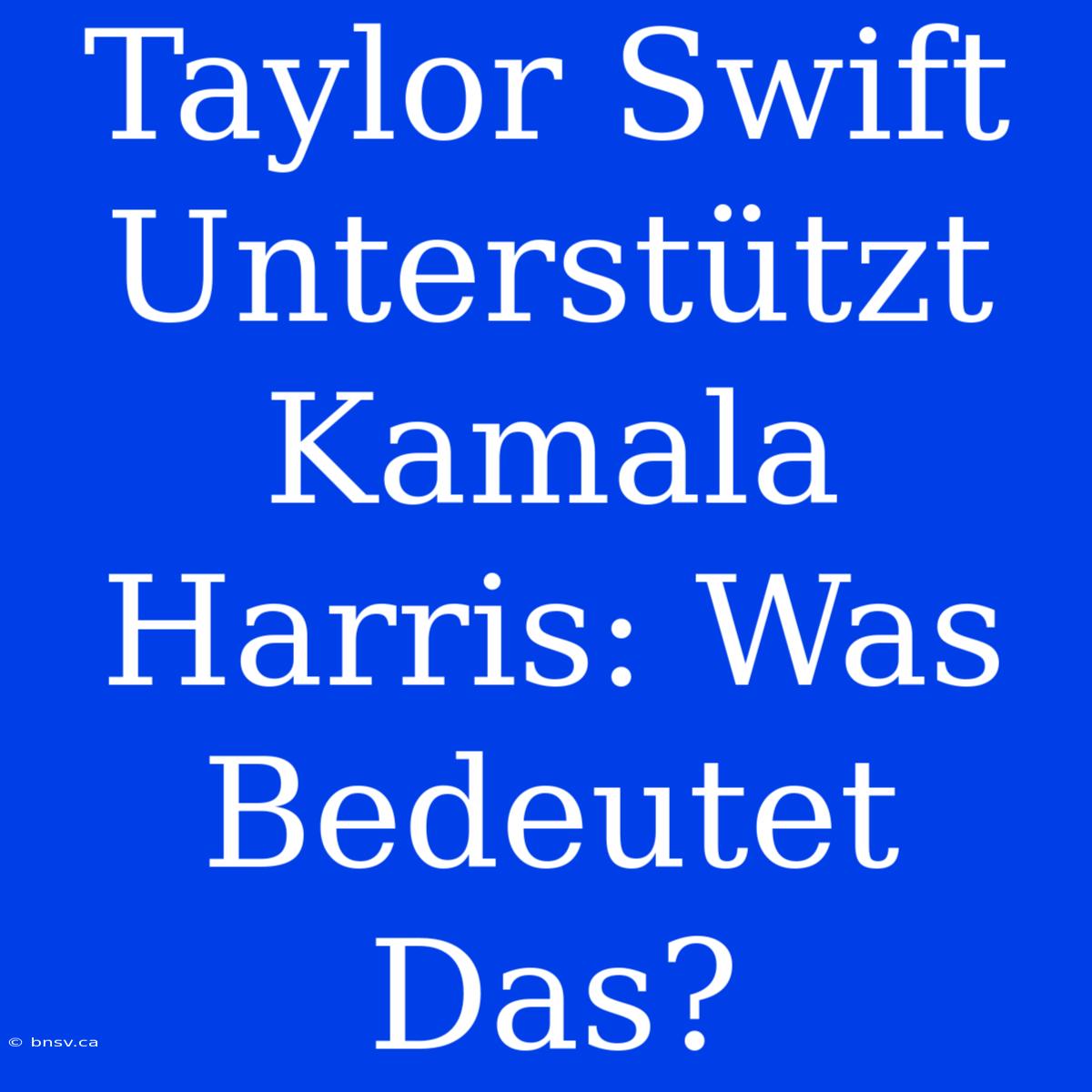 Taylor Swift Unterstützt Kamala Harris: Was Bedeutet Das?

© bnsv.ca